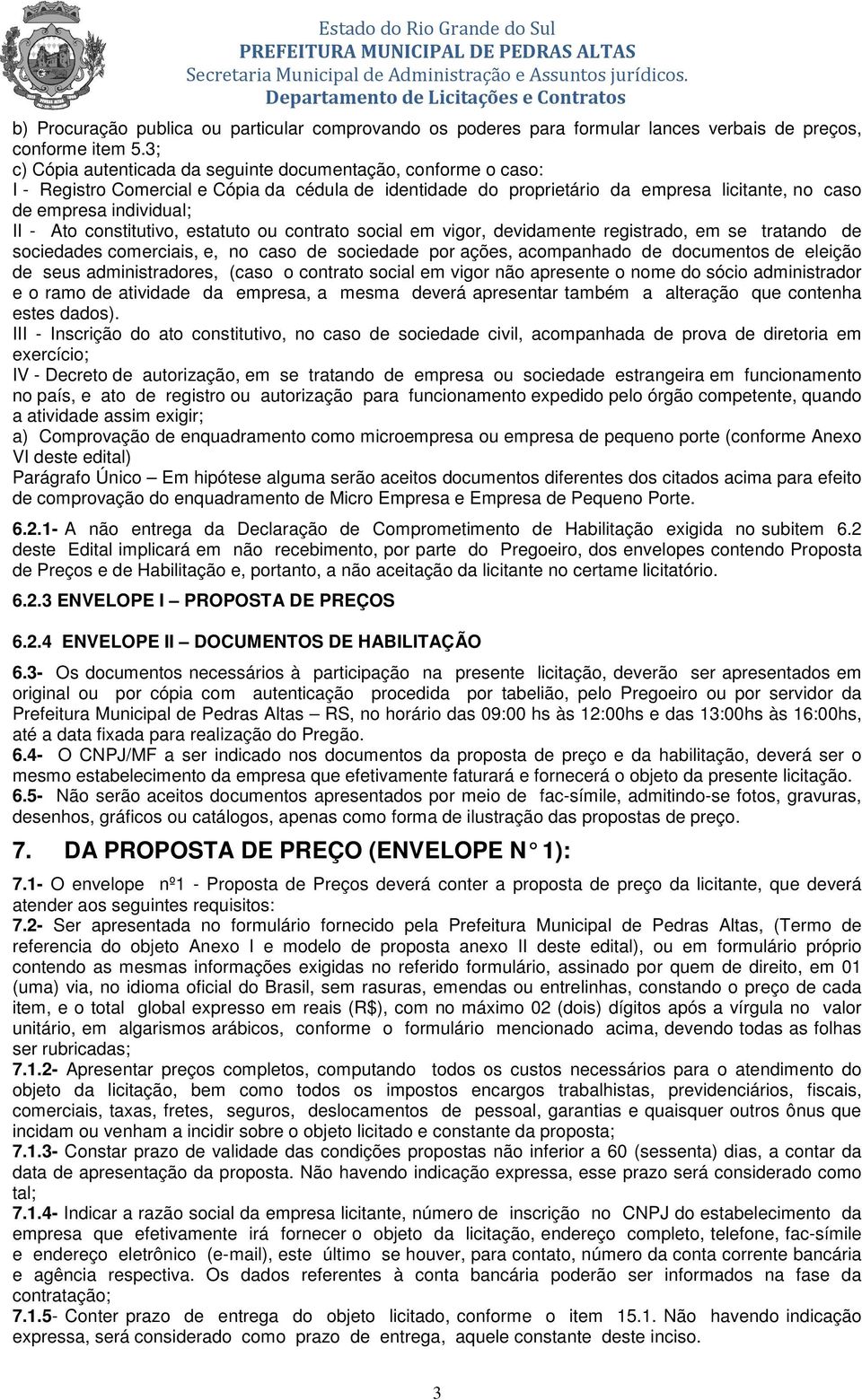 Estado do Rio Grande do Sul
PREFEITURA MUNICIPAL DE PEDRAS ALTAS
Secretaria Municipal de Administração e Assuntos jurídicos.
Departamento de Licitações e Contratos

b) Procuração publica ou particular comprovando os poderes para formular lances verbais de preços, conforme item 5.3;
c) Cópia autenticada da seguinte documentação, conforme o caso:
I - Registro Comercial e Cópia da cédula de identidade do proprietário da empresa licitante, no caso de empresa individual;
II - Ato constitutivo, estatuto ou contrato social em vigor, devidamente registrado, em se tratando de sociedades comerciais, e, no caso de sociedade por ações, acompanhado de documentos de eleição de seus administradores, (caso o contrato social em vigor não apresente o nome do sócio administrador e o ramo de atividade da empresa, a mesma deverá apresentar também a alteração que contenha estes dados).
III - Inscrição do ato constitutivo, no caso de sociedade civil, acompanhada de prova de diretoria em exercício;
IV - Decreto de autorização, em se tratando de empresa ou sociedade estrangeira em funcionamento no país, e ato de registro ou autorização para funcionamento expedido pelo órgão competente, quando a atividade assim exigir;
a) Comprovação de enquadramento como microempresa ou empresa de pequeno porte (conforme Anexo VI deste edital)
Parágrafo Único – Em hipótese alguma serão aceitos documentos diferentes dos citados acima para efeito de comprovação do enquadramento de Micro Empresa e Empresa de Pequeno Porte.

6.2.1- A não entrega da Declaração de Comprometimento de Habilitação exigida no subitem 6.2 deste Edital implicará em não recebimento, por parte do Pregoeiro, dos envelopes contendo Proposta de Preços e de Habilitação e, portanto, a não aceitação da licitante no certame licitatório.

6.2.3 ENVELOPE I – PROPOSTA DE PREÇOS

6.2.4 ENVELOPE II – DOCUMENTOS DE HABILITAÇÃO

6.3- Os documentos necessários à participação na presente licitação, deverão ser apresentados em original ou por cópia com autenticação procedida por tabelião, pelo Pregoeiro ou por servidor da Prefeitura Municipal de Pedras Altas – RS, no horário das 09:00 hs às 12:00hs e das 13:00hs às 16:00hs, até a data fixada para realização do Pregão.
6.4- O CNPJ/MF a ser indicado nos documentos da proposta de preço e da habilitação, deverá ser o mesmo estabelecimento da empresa que efetivamente faturará e fornecerá o objeto da presente licitação.
6.5- Não serão aceitos documentos apresentados por meio de fac-símile, admitindo-se fotos, gravuras, desenhos, gráficos ou catálogos, apenas como forma de ilustração das propostas de preço.

7. DA PROPOSTA DE PREÇO (ENVELOPE N° 1):

7.1- O envelope nº1 - Proposta de Preços deverá conter a proposta de preço da licitante, que deverá atender aos seguintes requisitos:
7.2- Ser apresentada no formulário fornecido pela Prefeitura Municipal de Pedras Altas, (Termo de referencia do objeto Anexo I e modelo de proposta anexo II deste edital), ou em formulário próprio contendo as mesmas informações exigidas no referido formulário, assinado por quem de direito, em 01 (uma) via, no idioma oficial do Brasil, sem rasuras, emendas ou entrelinhas, constando o preço de cada item, e o total global expresso em reais (R$), com no máximo 02 (dois) dígitos após a vírgula no valor unitário, em algarismos arábicos, conforme o formulário mencionado acima, devendo todas as folhas ser rubricadas;
7.1.2- Apresentar preços completos, computando todos os custos necessários para o atendimento do objeto da licitação, bem como todos os impostos encargos trabalhistas, previdenciários, fiscais, comerciais, taxas, fretes, seguros, deslocamentos de pessoal, garantias e quaisquer outros ônus que incidam ou venham a incidir sobre o objeto licitado e constante da proposta;
7.1.3- Constar prazo de validade das condições propostas não inferior a 60 (sessenta) dias, a contar da data de apresentação da proposta. Não havendo indicação expressa, esse prazo será considerado como tal;
7.1.4- Indicar a razão social da empresa licitante, número de inscrição no CNPJ do estabelecimento da empresa que efetivamente irá fornecer o objeto da licitação, endereço completo, telefone, fac-símile e endereço eletrônico (e-mail), este último se houver, para contato, número da conta corrente bancária e agência respectiva. Os dados referentes à conta bancária poderão ser informados na fase da contratação;
7.1.5- Conter prazo de entrega do objeto licitado, conforme o item 15.1. Não havendo indicação expressa, será considerado como prazo de entrega, aquele constante deste inciso.

3